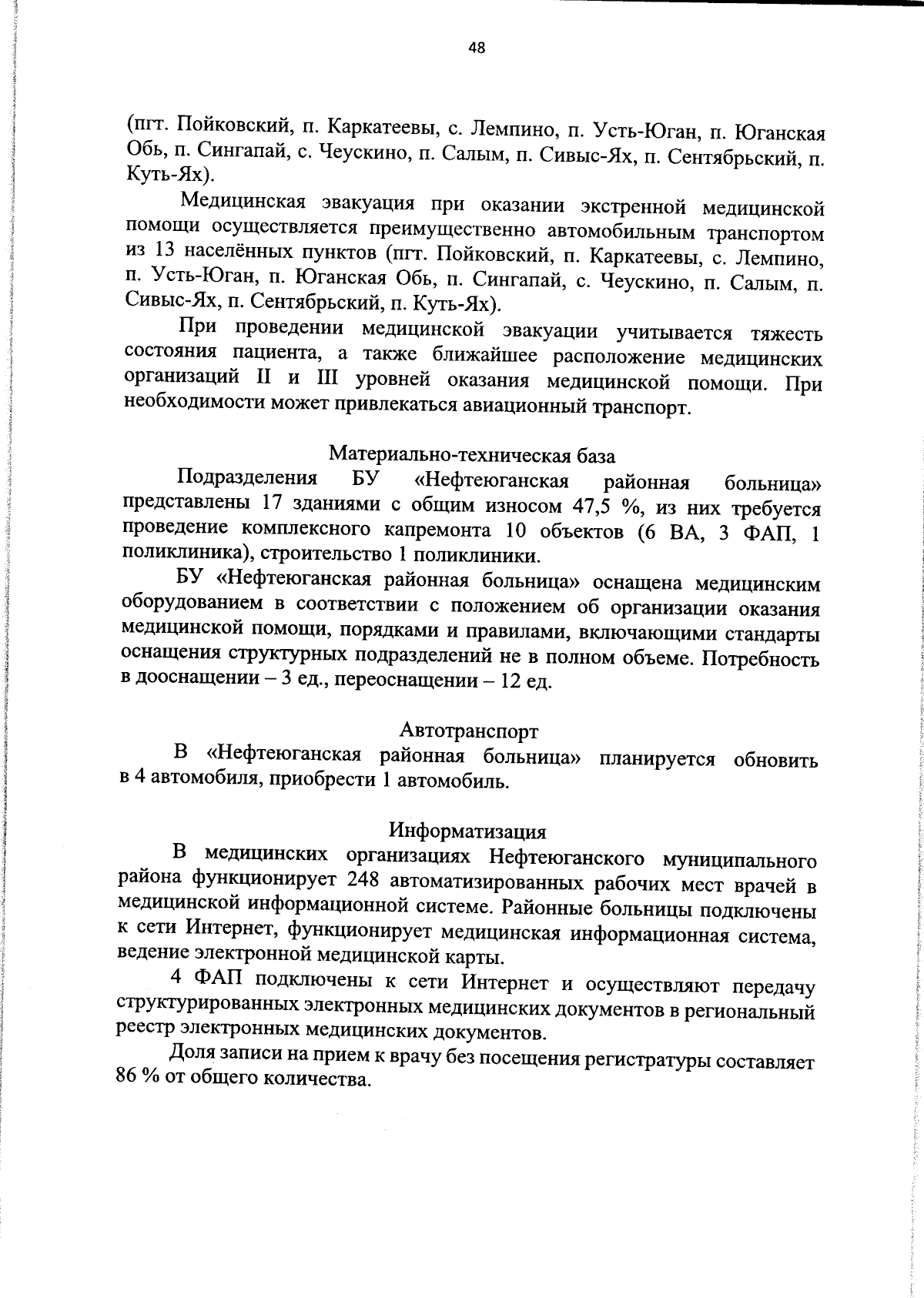 48

(пгт. Пойковский, п. Каркатеевы, с. Лемпино, п. Усть-Юган, п. Юганская Обь, п. Сингапай, с. Чеускино, п. Салым, п. Сивыс-Ях, п. Сентябрьский, п. Куть-Ях).

Медицинская эвакуация при оказании экстренной медицинской помощи осуществляется преимущественно автомобильным транспортом из 13 населённых пунктов (пгт. Пойковский, п. Каркатеевы, с. Лемпино, п. Усть-Юган, п. Юганская Обь, п. Сингапай, с. Чеускино, п. Салым, п. Сивыс-Ях, п. Сентябрьский, п. Куть-Ях).

При проведении медицинской эвакуации учитывается тяжесть состояния пациента, а также ближайшее расположение медицинских организаций II и III уровней оказания медицинской помощи. При необходимости может привлекаться авиационный транспорт.

Материально-техническая база

Подразделения БУ «Нефтеюганская районная больница» представлены 17 зданиями с общим износом 47,5 %, из них требуется проведение комплексного капремонта 10 объектов (6 ВА, 3 ФАП, 1 поликлиника), строительство 1 поликлиники.

БУ «Нефтеюганская районная больница» оснащена медицинским оборудованием в соответствии с положением об организации оказания медицинской помощи, порядками и правилами, включающими стандарты оснащения структурных подразделений не в полном объеме. Потребность в дооснащении – 3 ед., переоснащении – 12 ед.

Автотранспорт

В «Нефтеюганская районная больница» планируется обновить в 4 автомобиля, приобрести 1 автомобиль.

Информатизация

В медицинских организациях Нефтеюганского муниципального района функционирует 248 автоматизированных рабочих мест врачей в медицинской информационной системе. Районные больницы подключены к сети Интернет, функционирует медицинская информационная система, ведение электронной медицинской карты.

4 ФАП подключены к сети Интернет и осуществляют передачу структурированных электронных медицинских документов в региональный реестр электронных медицинских документов.

Доля записи на прием к врачу без посещения регистратуры составляет 86 % от общего количества.